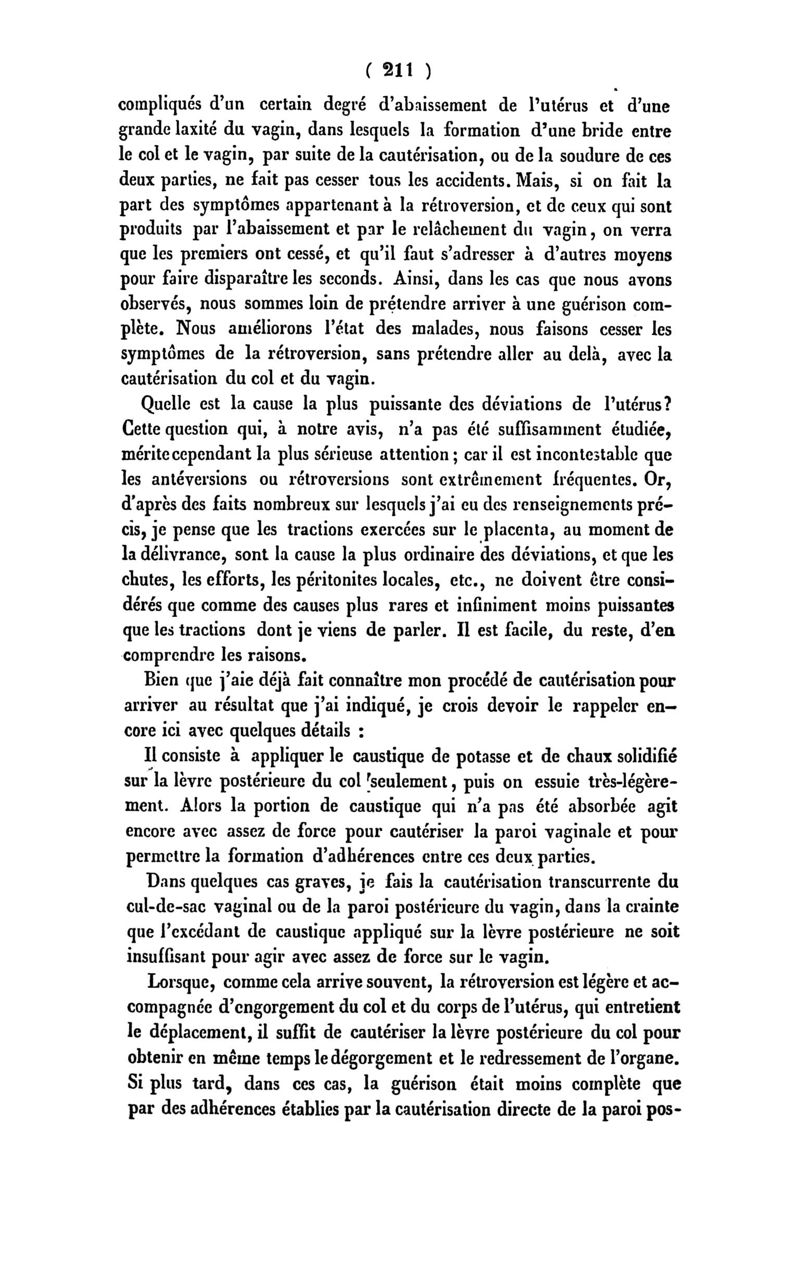 ( 211 )

compliqués d'un certain degré d'abaissement de l'utérus et d'une grande laxité du vagin, dans lesquels la formation d'une bride entre le col et le vagin, par suite de la cautérisation, ou de la soudure de ces deux parties, ne fait pas cesser tous les accidents. Mais, si on fait la part des symptômes appartenant à la rétroversion, et de ceux qui sont produits par l'abaissement et par le relâchement du vagin, on verra que les premiers ont cessé, et qu'il faut s'adresser à d'autres moyens pour faire disparaître les seconds. Ainsi, dans les cas que nous avons observés, nous sommes loin de prétendre arriver à une guérison complète. Nous améliorons l'état des malades, nous faisons cesser les symptômes de la rétroversion, sans prétendre aller au delà, avec la cautérisation du col et du vagin.

Quelle est la cause la plus puissante des déviations de l'utérus? Cette question qui, à notre avis, n'a pas été suffisamment étudiée, mérite cependant la plus sérieuse attention; car il est incontestable que les antéversions ou rétroversions sont extrêmement fréquentes. Or, d'après des faits nombreux sur lesquels j'ai eu des renseignements précis, je pense que les tractions exercées sur le placenta, au moment de la délivrance, sont la cause la plus ordinaire des déviations, et que les chutes, les efforts, les péritonites locales, etc., ne doivent être considérés que comme des causes plus rares et infiniment moins puissantes que les tractions dont je viens de parler. Il est facile, du reste, d'en comprendre les raisons.

Bien que j'aie déjà fait connaître mon procédé de cautérisation pour arriver au résultat que j'ai indiqué, je crois devoir le rappeler encore ici avec quelques détails :

Il consiste à appliquer le caustique de potasse et de chaux solidifié sur la lèvre postérieure du col seulement, puis on essuie très-légèrement. Alors la portion de caustique qui n'a pas été absorbée agit encore avec assez de force pour cautériser la paroi vaginale et pour permettre la formation d'adhérences entre ces deux parties.

Dans quelques cas graves, je fais la cautérisation transcurrente du cul-de-sac vaginal ou de la paroi postérieure du vagin, dans la crainte que l'excédant de caustique appliqué sur la lèvre postérieure ne soit insuffisant pour agir avec assez de force sur le vagin.

Lorsque, comme cela arrive souvent, la rétroversion est légère et accompagnée d'engorgement du col et du corps de l'utérus, qui entretient le déplacement, il suffit de cautériser la lèvre postérieure du col pour obtenir en même temps le dégorgement et le redressement de l'organe. Si plus tard, dans ces cas, la guérison était moins complète que par des adhérences établies par la cautérisation directe de la paroi pos-